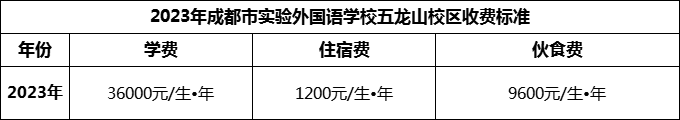 2023年成都市实验外国语学校五龙山校区收费标准

| 年份 | 学费 | 住宿费 | 伙食费 |
|---|---|---|---|
| 2023年 | 36000元/生•年 | 1200元/生•年 | 9600元/生•年 |